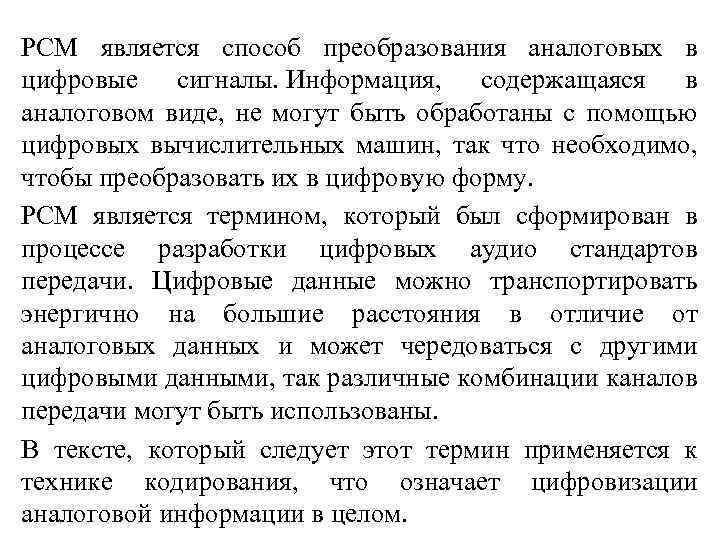 PCM является способ преобразования аналоговых в цифровые сигналы. Информация, содержащаяся в аналоговом виде, не могут быть обработаны с помощью цифровых вычислительных машин, так что необходимо, чтобы преобразовать их в цифровую форму.

PCM является термином, который был сформирован в процессе разработки цифровых аудио стандартов передачи. Цифровые данные можно транспортировать энергично на большие расстояния в отличие от аналоговых данных и может чередоваться с другими цифровыми данными, так различные комбинации каналов передачи могут быть использованы.

В тексте, который следует этот термин применяется к технике кодирования, что означает цифровизации аналоговой информации в целом.